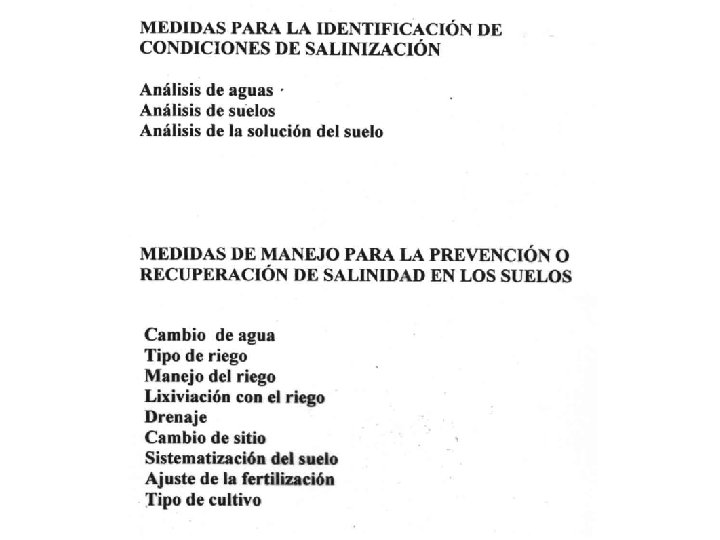 MEDIDAS PARA LA IDENTIFICACIÓN DE CONDICIONES DE SALINIZACIÓN

Análisis de aguas
Análisis de suelos
Análisis de la solución del suelo

MEDIDAS DE MANEJO PARA LA PREVENCIÓN O RECUPERACIÓN DE SALINIDAD EN LOS SUELOS

Cambio de agua
Tipo de riego
Manejo del riego
Lixiviación con el riego
Drenaje
Cambio de sitio
Sistematización del suelo
Ajuste de la fertilización
Tipo de cultivo